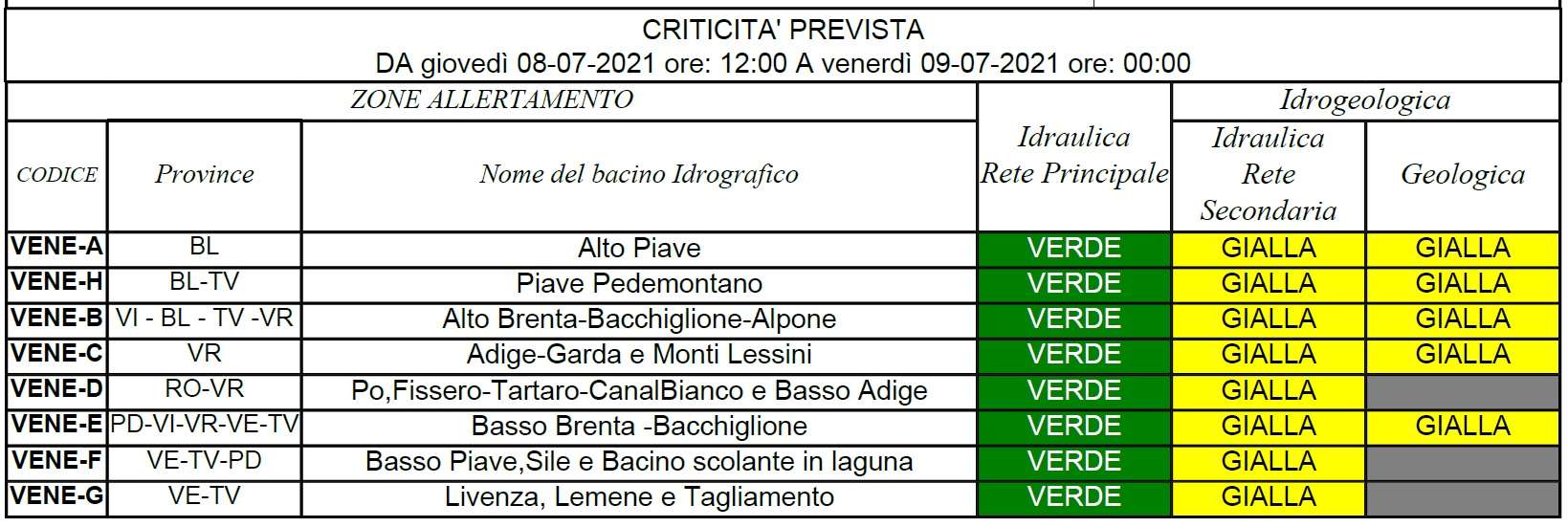 CRITICITA' PREVISTA
DA giovedì 08-07-2021 ore: 12:00 A venerdì 09-07-2021 ore: 00:00

| ZONE ALLERTAMENTO | | | Idraulica Rete Principale | Idrogeologica | |
|---|---|---|---|---|---|
| CODICE | Province | Nome del bacino Idrografico | | Idraulica Rete Secondaria | Geologica |
| VENE-A | BL | Alto Piave | VERDE | GIALLA | GIALLA |
| VENE-H | BL-TV | Piave Pedemontano | VERDE | GIALLA | GIALLA |
| VENE-B | VI - BL - TV -VR | Alto Brenta-Bacchiglione-Alpone | VERDE | GIALLA | GIALLA |
| VENE-C | VR | Adige-Garda e Monti Lessini | VERDE | GIALLA | GIALLA |
| VENE-D | RO-VR | Po,Fissero-Tartaro-CanalBianco e Basso Adige | VERDE | GIALLA | |
| VENE-E | PD-VI-VR-VE-TV | Basso Brenta -Bacchiglione | VERDE | GIALLA | GIALLA |
| VENE-F | VE-TV-PD | Basso Piave,Sile e Bacino scolante in laguna | VERDE | GIALLA | |
| VENE-G | VE-TV | Livenza, Lemene e Tagliamento | VERDE | GIALLA | |